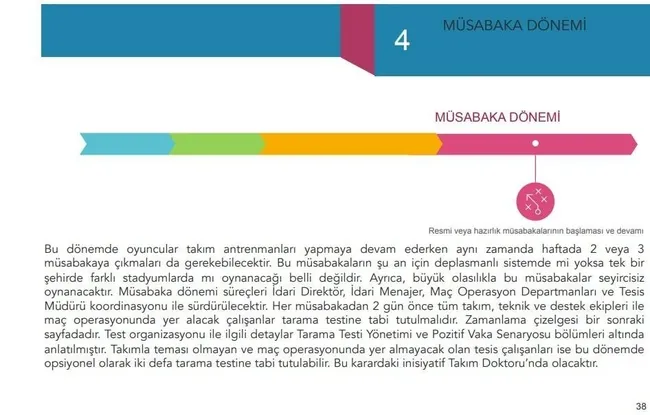 4

MÜSABAKA DÖNEMİ

MÜSABAKA DÖNEMİ

Resmi veya hazırlık müsabakalarının başlaması ve devamı

Bu dönemde oyuncular takım antrenmanları yapmaya devam ederken aynı zamanda haftada 2 veya 3 müsabakaya çıkmaları da gerekebilecektir. Bu müsabakaların şu an için deplasmanlı sistemde mi yoksa tek bir şehirde farklı stadyumlarda mı oynanacağı belli değildir. Ayrıca, büyük olasılıkla bu müsabakalar seyircisiz oynanacaktır. Müsabaka dönemi süreçleri İdari Direktör, İdari Menajer, Maç Operasyon Departmanları ve Tesis Müdürü koordinasyonu ile sürdürülecektir. Her müsabakadan 2 gün önce tüm takım, teknik ve destek ekipleri ile maç operasyonunda yer alacak çalışanlar tarama testine tabi tutulmalıdır. Zamanlama çizelgesi bir sonraki sayfadadır. Test organizasyonu ile ilgili detaylar Tarama Testi Yönetimi ve Pozitif Vaka Senaryosu bölümleri altında anlatılmıştır. Takımla teması olmayan ve maç operasyonunda yer almayacak olan tesis çalışanları ise bu dönemde opsiyonel olarak iki defa tarama testine tabi tutulabilir. Bu karardaki inisiyatif Takım Doktoru'nda olacaktır.

38